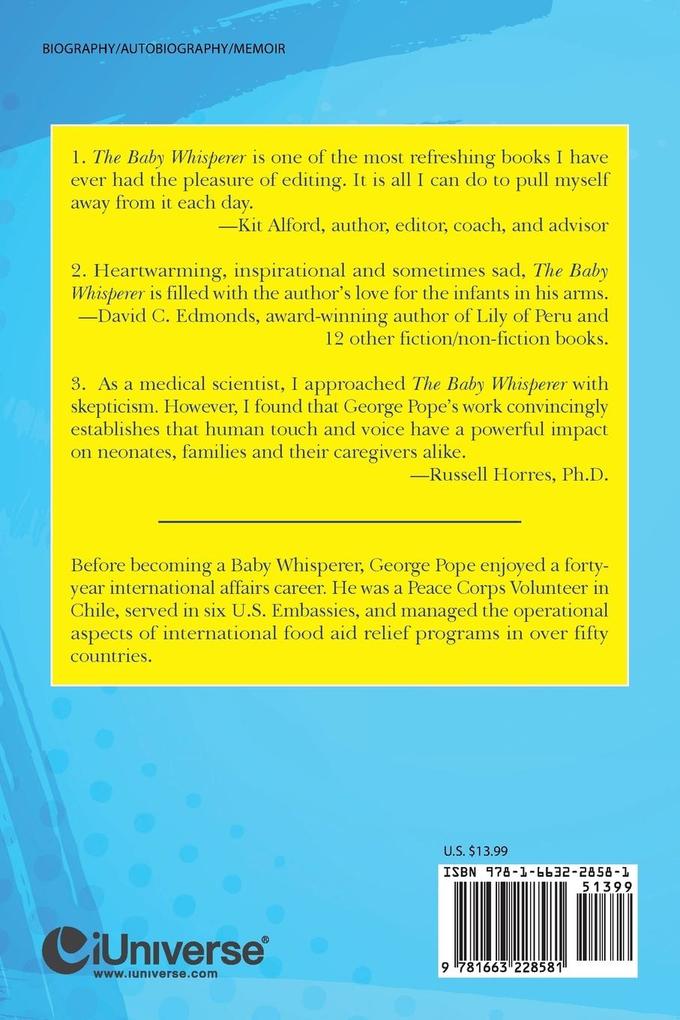 BIOGRAPHY/AUTOBIOGRAPHY/MEMOIR

1. The Baby Whisperer is one of the most refreshing books I have ever had the pleasure of editing. It is all I can do to pull myself away from it each day.
—Kit Alford, author, editor, coach, and advisor

2. Heartwarming, inspirational and sometimes sad, The Baby Whisperer is filled with the author's love for the infants in his arms.
—David C. Edmonds, award-winning author of Lily of Peru and 12 other fiction/non-fiction books.

3. As a medical scientist, I approached The Baby Whisperer with skepticism. However, I found that George Pope's work convincingly establishes that human touch and voice have a powerful impact on neonates, families and their caregivers alike.
—Russell Horres, Ph.D.

Before becoming a Baby Whisperer, George Pope enjoyed a forty-year international affairs career. He was a Peace Corps Volunteer in Chile, served in six U.S. Embassies, and managed the operational aspects of international food aid relief programs in over fifty countries.

U.S. $13.99

ISBN 978-1-6632-2858-1

51399

9 781663 228581

iUniverse®
www.iuniverse.com